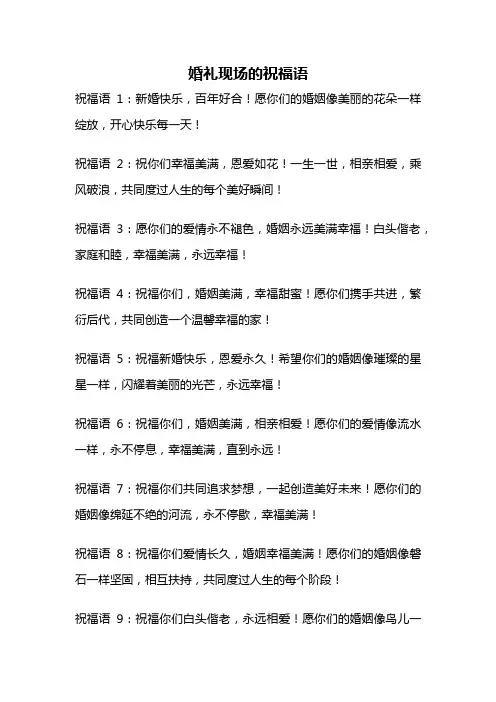 婚礼现场的祝福语

祝福语 1：新婚快乐，百年好合！愿你们的婚姻像美丽的花朵一样绽放，开心快乐每一天！

祝福语 2：祝你们幸福美满，恩爱如花！一生一世，相亲相爱，乘风破浪，共同度过人生的每个美好瞬间！

祝福语 3：愿你们的爱情永不褪色，婚姻永远美满幸福！白头偕老，家庭和睦，幸福美满，永远幸福！

祝福语 4：祝福你们，婚姻美满，幸福甜蜜！愿你们携手共进，繁衍后代，共同创造一个温馨幸福的家！

祝福语 5：祝福新婚快乐，恩爱永久！希望你们的婚姻像璀璨的星星一样，闪耀着美丽的光芒，永远幸福！

祝福语 6：祝福你们，婚姻美满，相亲相爱！愿你们的爱情像流水一样，永不停息，幸福美满，直到永远！

祝福语 7：祝福你们共同追求梦想，一起创造美好未来！愿你们的婚姻像绵延不绝的河流，永不停歇，幸福美满！

祝福语 8：祝福你们爱情长久，婚姻幸福美满！愿你们的婚姻像磐石一样坚固，相互扶持，共同度过人生的每个阶段！

祝福语 9：祝福你们白头偕老，永远相爱！愿你们的婚姻像鸟儿一